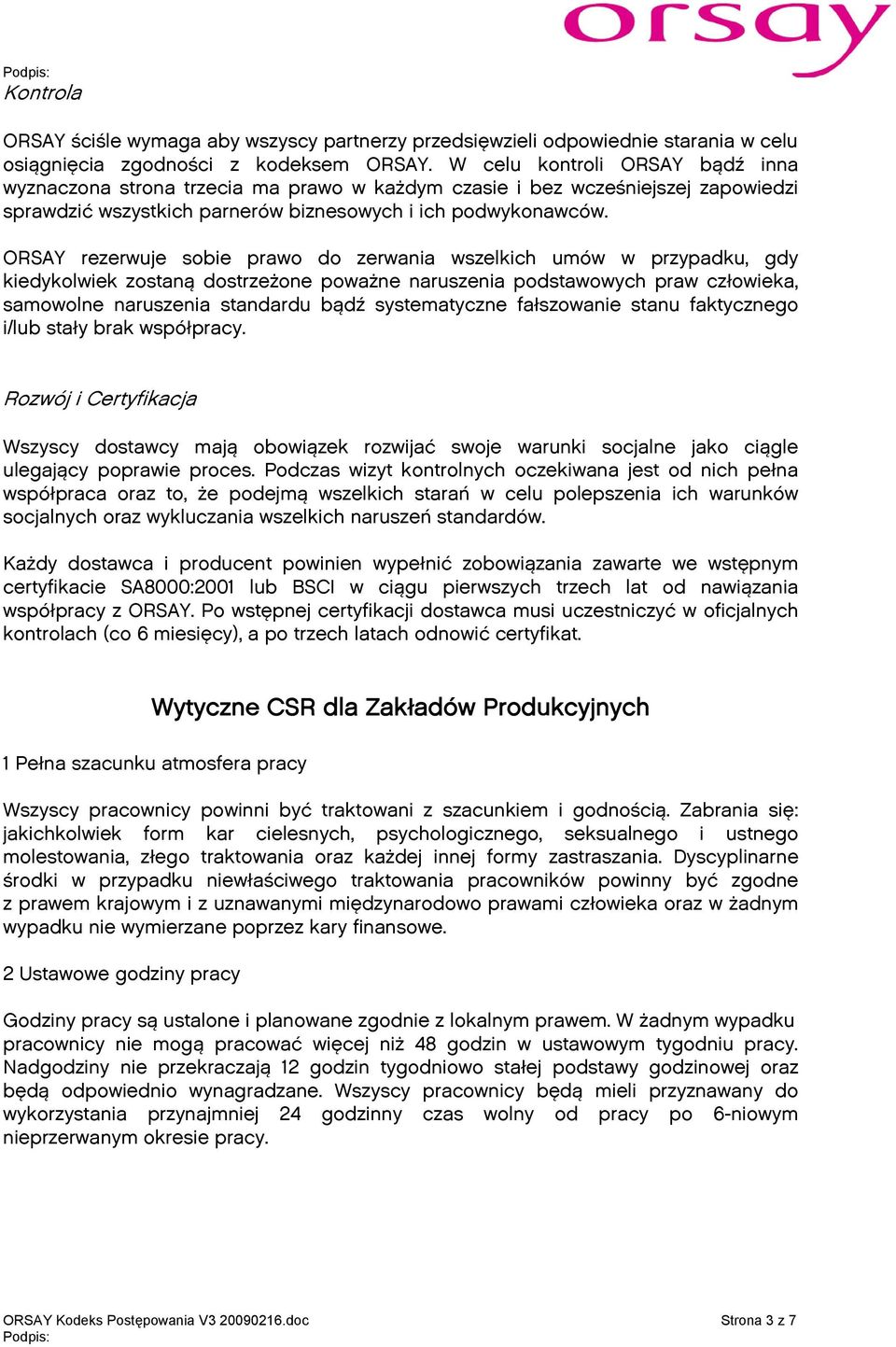 orsay

Podpis:
Kontrola

ORSAY ściśle wymaga aby wszyscy partnerzy przedsięwzieli odpowiednie starania w celu osiągnięcia zgodności z kodeksem ORSAY. W celu kontroli ORSAY bądź inna wyznaczona strona trzecia ma prawo w każdym czasie i bez wcześniejszej zapowiedzi sprawdzić wszystkich parnerów biznesowych i ich podwykonawców.

ORSAY rezerwuje sobie prawo do zerwania wszelkich umów w przypadku, gdy kiedykolwiek zostaną dostrzeżone poważne naruszenia podstawowych praw człowieka, samowolne naruszenia standardu bądź systematyczne fałszowanie stanu faktycznego i/lub stały brak współpracy.

Rozwój i Certyfikacja

Wszyscy dostawcy mają obowiązek rozwijać swoje warunki socjalne jako ciągle ulegający poprawie proces. Podczas wizyt kontrolnych oczekiwana jest od nich pełna współpraca oraz to, że podejmą wszelkich starań w celu polepszenia ich warunków socjalnych oraz wykluczania wszelkich naruszeń standardów.

Każdy dostawca i producent powinien wypełnić zobowiązania zawarte we wstępnym certyfikacie SA8000:2001 lub BSCI w ciągu pierwszych trzech lat od nawiązania współpracy z ORSAY. Po wstępnej certyfikacji dostawca musi uczestniczyć w oficjalnych kontrolach (co 6 miesięcy), a po trzech latach odnowić certyfikat.

Wytyczne CSR dla Zakładów Produkcyjnych

1 Pełna szacunku atmosfera pracy

Wszyscy pracownicy powinni być traktowani z szacunkiem i godnością. Zabrania się: jakichkolwiek form kar cielesnych, psychologicznego, seksualnego i ustnego molestowania, złego traktowania oraz każdej innej formy zastraszania. Dyscyplinarne środki w przypadku niewłaściwego traktowania pracowników powinny być zgodne z prawem krajowym i z uznawanymi międzynarodowo prawami człowieka oraz w żadnym wypadku nie wymierzane poprzez kary finansowe.

2 Ustawowe godziny pracy

Godziny pracy są ustalone i planowane zgodnie z lokalnym prawem. W żadnym wypadku pracownicy nie mogą pracować więcej niż 48 godzin w ustawowym tygodniu pracy. Nadgodziny nie przekraczają 12 godzin tygodniowo stałej podstawy godzinowej oraz będą odpowiednio wynagradzane. Wszyscy pracownicy będą mieli przyznawany do wykorzystania przynajmniej 24 godzinny czas wolny od pracy po 6-niowym nieprzerwanym okresie pracy.

ORSAY Kodeks Postępowania V3 20090216.doc
Strona 3 z 7
Podpis: